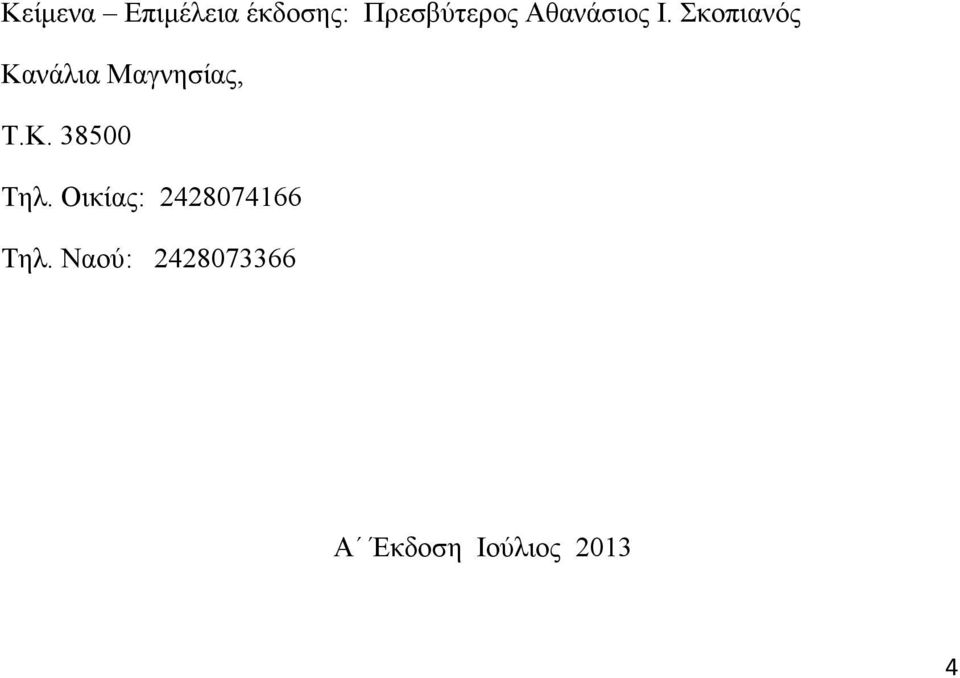 Κείμενα – Επιμέλεια έκδοσης: Πρεσβύτερος Αθανάσιος Ι. Σκοπιανός

Κανάλια Μαγνησίας,

Τ.Κ. 38500

Τηλ. Οικίας: 2428074166

Τηλ. Ναού: 2428073366

Α΄ Έκδοση Ιούλιος 2013

4